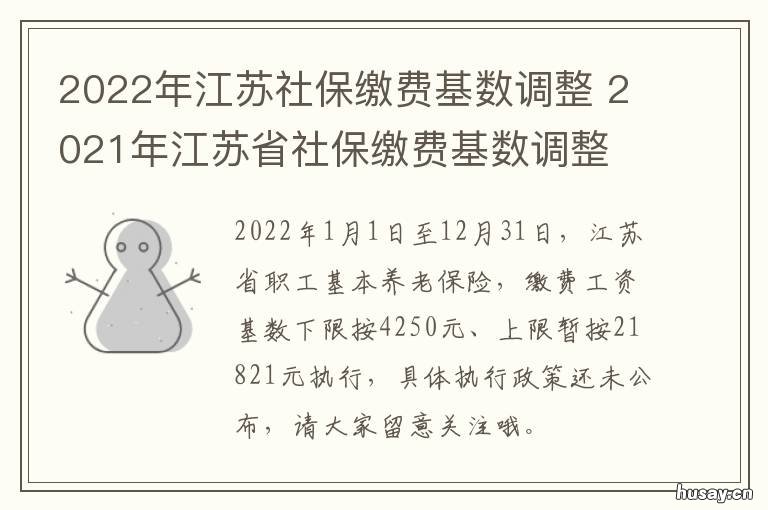 2022年江苏社保缴费基数调整 2021年江苏省社保缴费基数调整

2022年1月1日至12月31日，江苏省职工基本养老保险，缴费工资基数下限按4250元、上限暂按21821元执行，具体执行政策还未公布，请大家留意关注哦。

husay.cn